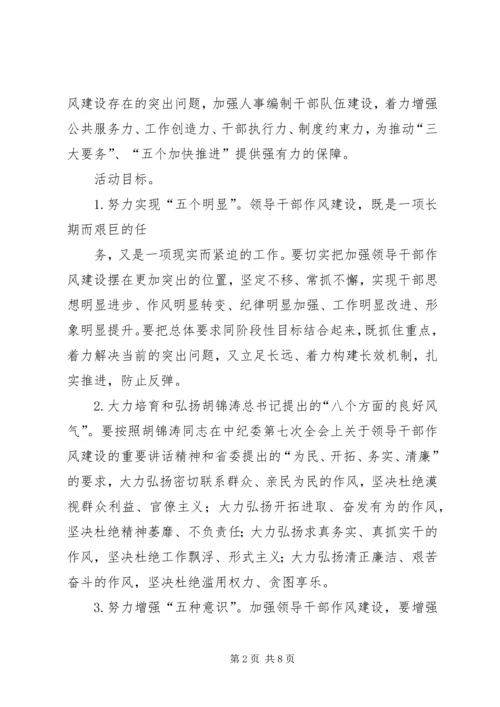 风建设存在的突出问题，加强人事编制干部队伍建设，着力增强公共服务力、工作创造力、干部执行力、制度约束力，为推动“三大要务”、“五个加快推进”提供强有力的保障。

活动目标。

1.努力实现“五个明显”。领导干部作风建设，既是一项长期而艰巨的任

务，又是一项现实而紧迫的工作。要切实把加强领导干部作风建设摆在更加突出的位置，坚定不移、常抓不懈，实现干部思想明显进步、作风明显转变、纪律明显加强、工作明显改进、形象明显提升。要把总体要求同阶段性目标结合起来，既抓住重点，着力解决当前的突出问题，又立足长远、着力构建长效机制，扎实推进，防止反弹。

2.大力培育和弘扬胡锦涛总书记提出的“八个方面的良好风气”。要按照胡锦涛同志在中纪委第七次全会上关于领导干部作风建设的重要讲话精神和省委提出的“为民、开拓、务实、清廉”的要求，大力弘扬密切联系群众、亲民为民的作风，坚决杜绝漠视群众利益、官僚主义；大力弘扬开拓进取、奋发有为的作风，坚决杜绝精神萎靡、不负责任；大力弘扬求真务实、真抓实干的作风，坚决杜绝工作飘浮、形式主义；大力弘扬清正廉洁、艰苦奋斗的作风，坚决杜绝滥用权力、贪图享乐。

3.努力增强“五种意识”。加强领导干部作风建设，要增强

第2页 共8页